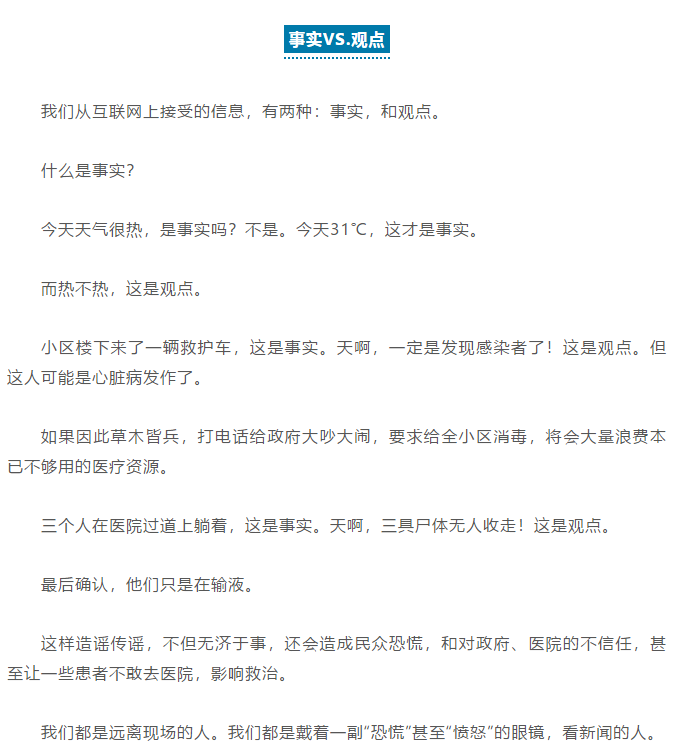 事实VS.观点

我们从互联网上接受的信息，有两种：事实，和观点。

什么是事实？

今天天气很热，是事实吗？不是。今天31℃，这才是事实。

而热不热，这是观点。

小区楼下来了一辆救护车，这是事实。天啊，一定是发现感染者了！这是观点。但这人可能是心脏病发作了。

如果因此草木皆兵，打电话给政府大吵大闹，要求给全小区消毒，将会大量浪费本已不够用的医疗资源。

三个人在医院过道上躺着，这是事实。天啊，三具尸体无人收走！这是观点。

最后确认，他们只是在输液。

这样造谣传谣，不但无济于事，还会造成民众恐慌，和对政府、医院的不信任，甚至让一些患者不敢去医院，影响救治。

我们都是远离现场的人。我们都是戴着一副“恐慌”甚至“愤怒”的眼镜，看新闻的人。